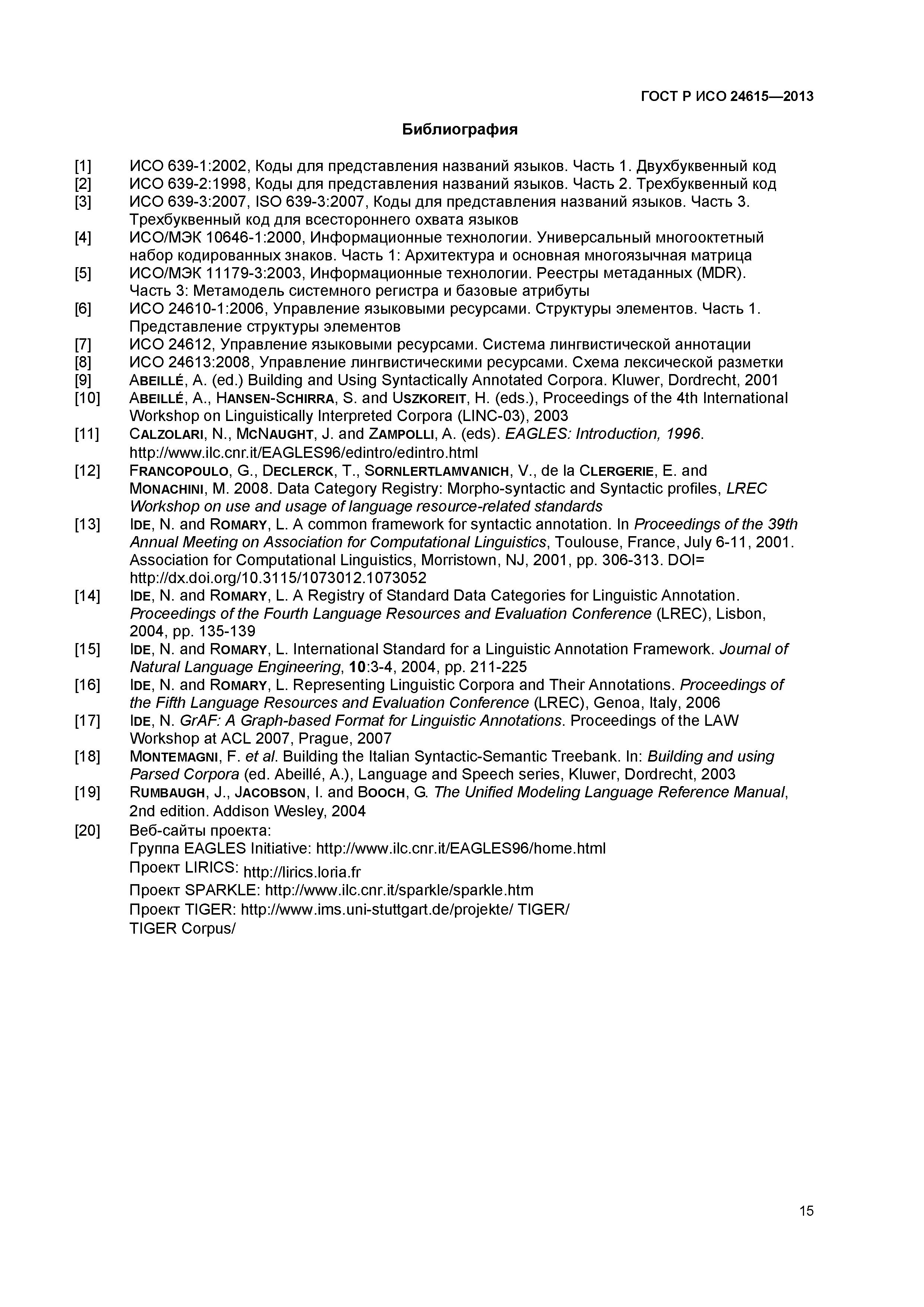 ГОСТ Р ИСО 24615—2013

Библиография

[1] ИСО 639-1:2002, Коды для представления названий языков. Часть 1. Двухбуквенный код
[2] ИСО 639-2:1998, Коды для представления названий языков. Часть 2. Трехбуквенный код
[3] ИСО 639-3:2007, ISO 639-3:2007, Коды для представления названий языков. Часть 3. Трехбуквенный код для всестороннего охвата языков
[4] ИСО/МЭК 10646-1:2000, Информационные технологии. Универсальный многооктетный набор кодированных знаков. Часть 1: Архитектура и основная многоязычная матрица
[5] ИСО/МЭК 11179-3:2003, Информационные технологии. Реестры метаданных (MDR). Часть 3: Метамодель системного регистра и базовые атрибуты
[6] ИСО 24610-1:2006, Управление языковыми ресурсами. Структуры элементов. Часть 1. Представление структуры элементов
[7] ИСО 24612, Управление языковыми ресурсами. Система лингвистической аннотации
[8] ИСО 24613:2008, Управление лингвистическими ресурсами. Схема лексической разметки
[9] ABEILLÉ, A. (ed.) Building and Using Syntactically Annotated Corpora. Kluwer, Dordrecht, 2001
[10] ABEILLÉ, A., HANSEN-SCHIRRA, S. and USZKOREIT, H. (eds.), Proceedings of the 4th International Workshop on Linguistically Interpreted Corpora (LINC-03), 2003
[11] CALZOLARI, N., MCNAUGHT, J. and ZAMPOLLI, A. (eds). EAGLES: Introduction, 1996. http://www.ilc.cnr.it/EAGLES96/edintro/edintro.html
[12] FRANCOPOULO, G., DECLERCK, T., SORNLERTLAMVANICH, V., de la CLERGERIE, E. and MONACHINI, M. 2008. Data Category Registry: Morpho-syntactic and Syntactic profiles, LREC Workshop on use and usage of language resource-related standards
[13] IDE, N. and ROMARY, L. A common framework for syntactic annotation. In Proceedings of the 39th Annual Meeting on Association for Computational Linguistics, Toulouse, France, July 6-11, 2001. Association for Computational Linguistics, Morristown, NJ, 2001, pp. 306-313. DOI= http://dx.doi.org/10.3115/1073012.1073052
[14] IDE, N. and ROMARY, L. A Registry of Standard Data Categories for Linguistic Annotation. Proceedings of the Fourth Language Resources and Evaluation Conference (LREC), Lisbon, 2004, pp. 135-139
[15] IDE, N. and ROMARY, L. International Standard for a Linguistic Annotation Framework. Journal of Natural Language Engineering, 10:3-4, 2004, pp. 211-225
[16] IDE, N. and ROMARY, L. Representing Linguistic Corpora and Their Annotations. Proceedings of the Fifth Language Resources and Evaluation Conference (LREC), Genoa, Italy, 2006
[17] IDE, N. GrAF: A Graph-based Format for Linguistic Annotations. Proceedings of the LAW Workshop at ACL 2007, Prague, 2007
[18] MONTEMAGNI, F. et al. Building the Italian Syntactic-Semantic Treebank. In: Building and using Parsed Corpora (ed. Abeillé, A.), Language and Speech series, Kluwer, Dordrecht, 2003
[19] RUMBAUGH, J., JACOBSON, I. and BOOCH, G. The Unified Modeling Language Reference Manual, 2nd edition. Addison Wesley, 2004
[20] Веб-сайты проекта:
Группа EAGLES Initiative: http://www.ilc.cnr.it/EAGLES96/home.html
Проект LIRICS: http://lirics.loria.fr
Проект SPARKLE: http://www.ilc.cnr.it/sparkle/sparkle.htm
Проект TIGER: http://www.ims.uni-stuttgart.de/projekte/ TIGER/ TIGER Corpus/

15